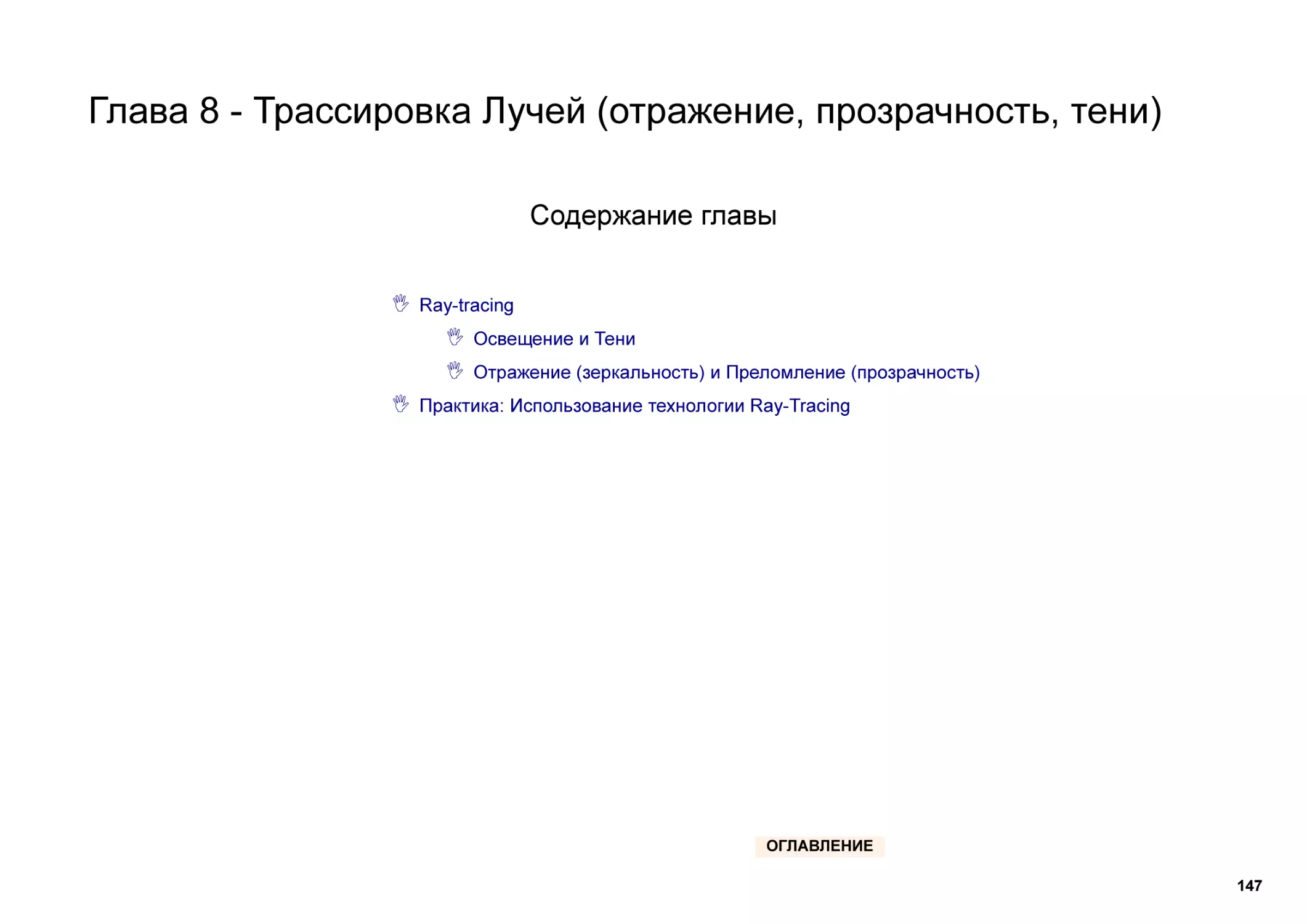 Глава 8 - Трассировка Лучей (отражение, прозрачность, тени)

Содержание главы

Ray-tracing

Освещение и Тени

Отражение (зеркальность) и Преломление (прозрачность)

Практика: Использование технологии Ray-Tracing

ОГЛАВЛЕНИЕ

147